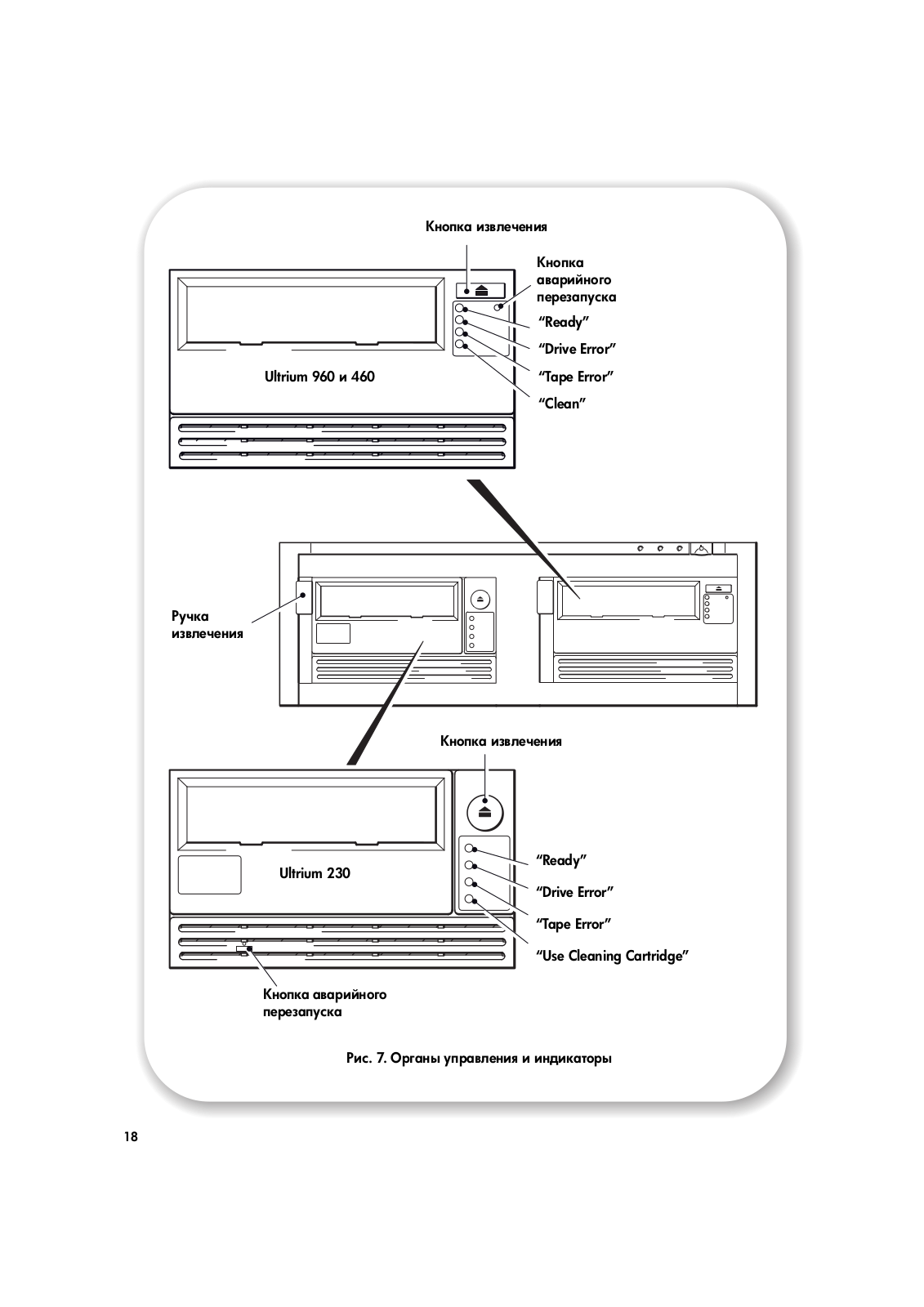 Кнопка извлечения

Кнопка аварийного перезапуска

“Ready”

“Drive Error”

“Tape Error”

“Clean”

Ultrium 960 и 460

Ручка извлечения

Кнопка извлечения

Ultrium 230

“Ready”

“Drive Error”

“Tape Error”

“Use Cleaning Cartridge”

Кнопка аварийного перезапуска

Рис. 7. Органы управления и индикаторы

18